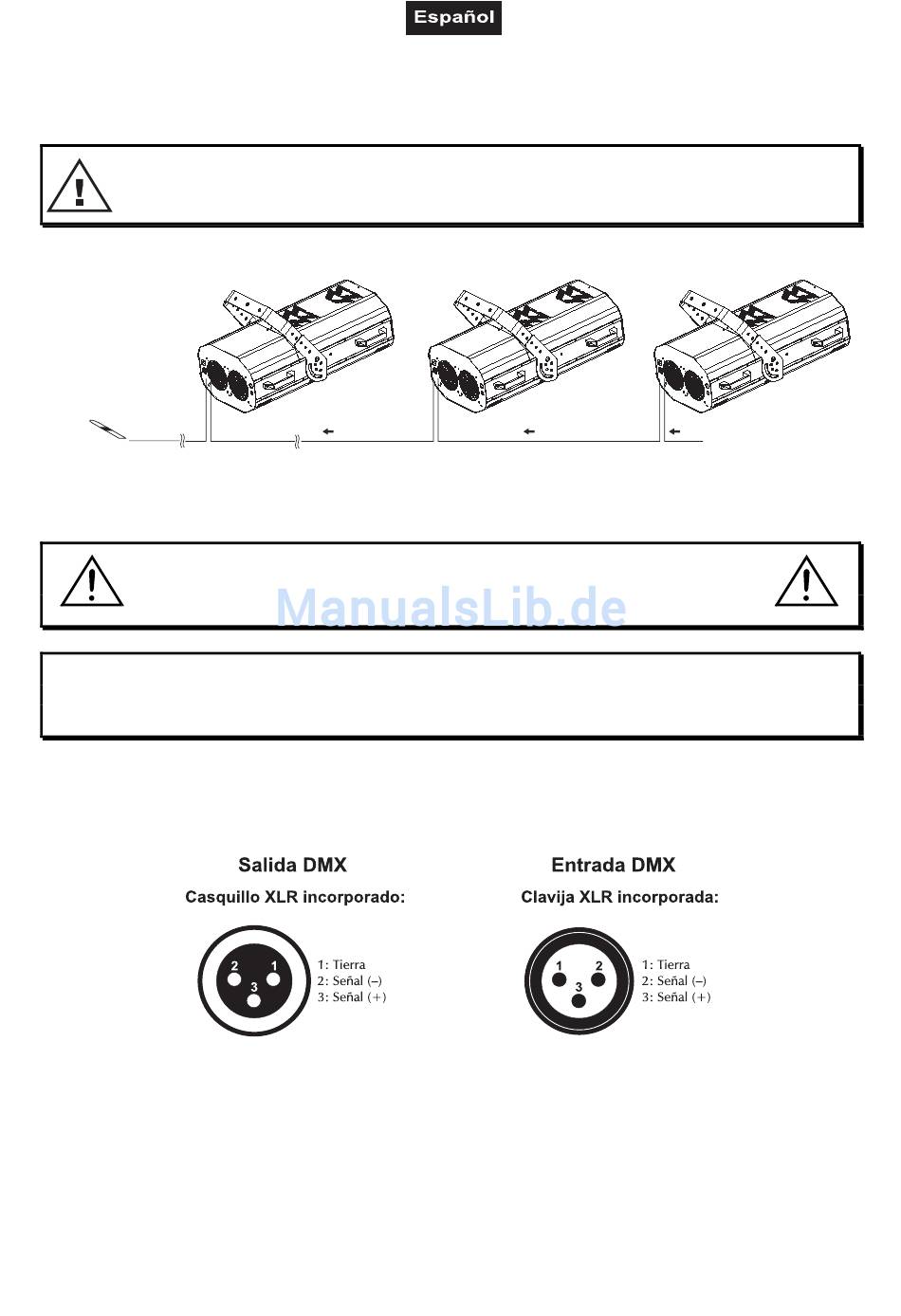 Español

ManualsLib.de

Salida DMX

Casquillo XLR incorporado:

2 1 3

1: Tierra
2: Señal (–)
3: Señal (+)

Entrada DMX

Clavija XLR incorporada:

1 2 3

1: Tierra
2: Señal (–)
3: Señal (+)